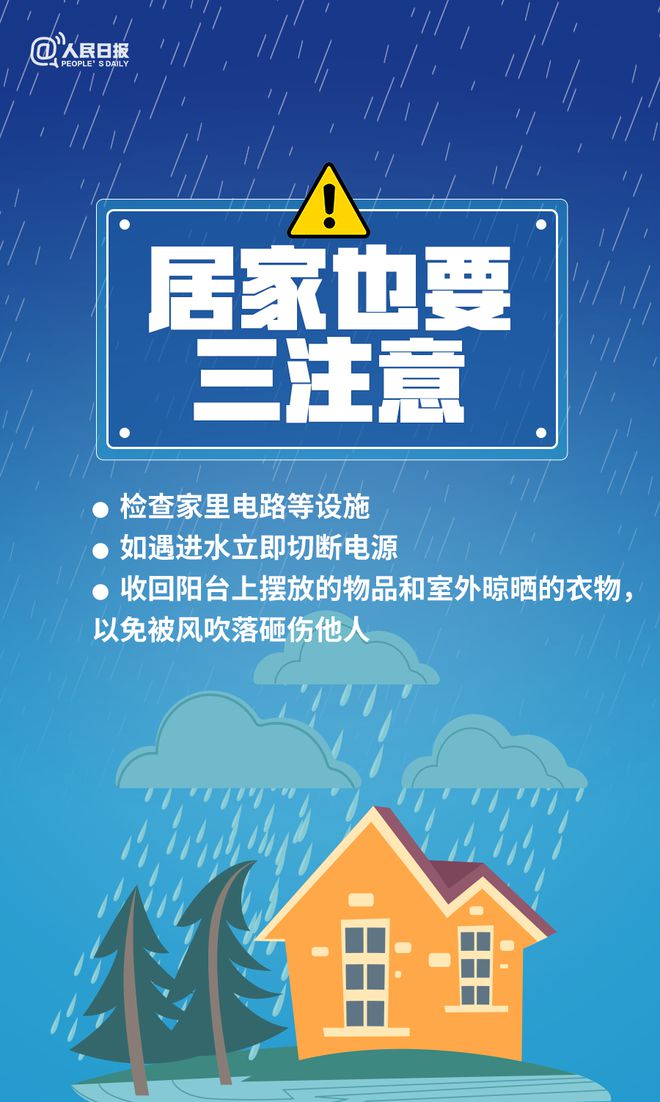 @人民日报
PEOPLE'S DAILY

居家也要
三注意

● 检查家里电路等设施
● 如遇进水立即切断电源
● 收回阳台上摆放的物品和室外晾晒的衣物，以免被风吹落砸伤他人